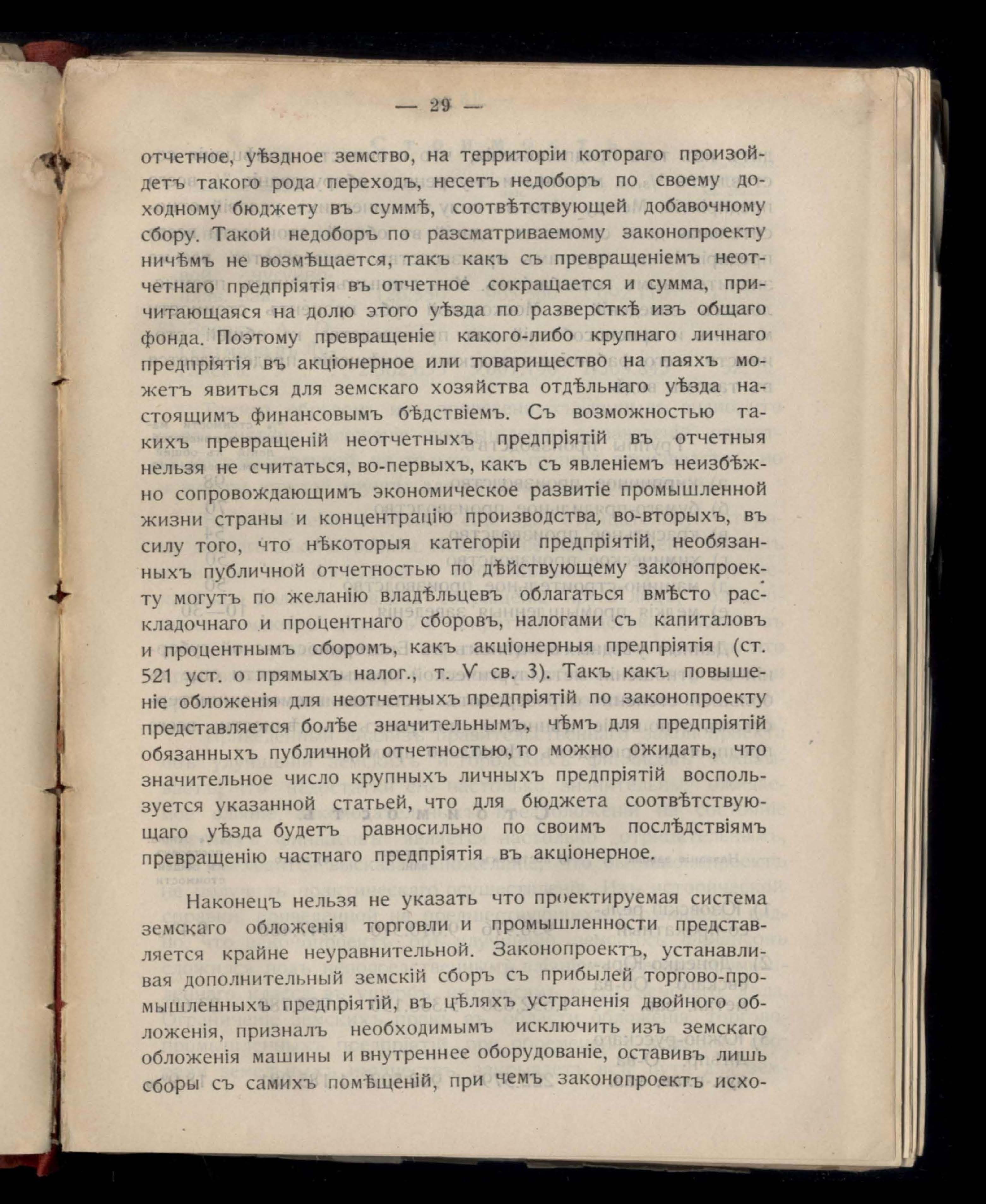 — 29 —

отчетное, уѣздное земство, на территоріи котораго произойдетъ такого рода переходъ, несетъ недоборъ по своему доходному бюджету въ суммѣ, соотвѣтствующей добавочному сбору. Такой недоборъ по разсматриваемому законопроекту ничѣмъ не возмѣщается, такъ какъ съ превращеніемъ неотчетнаго предпріятія въ отчетное сокращается и сумма, причитающаяся на долю этого уѣзда по разверсткѣ изъ общаго фонда. Поэтому превращеніе какого-либо крупнаго личнаго предпріятія въ акціонерное или товарищество на паяхъ можетъ явиться для земскаго хозяйства отдѣльнаго уѣзда настоящимъ финансовымъ бѣдствіемъ. Съ возможностью такихъ превращеній неотчетныхъ предпріятій въ отчетныя нельзя не считаться, во-первыхъ, какъ съ явленіемъ неизбѣжно сопровождающимъ экономическое развитіе промышленной жизни страны и концентрацію производства, во-вторыхъ, въ силу того, что нѣкоторыя категоріи предпріятій, необязанныхъ публичной отчетностью по дѣйствующему законопроекту могутъ по желанію владѣльцевъ облагаться вмѣсто раскладочнаго и процентнаго сборовъ, налогами съ капиталовъ и процентнымъ сборомъ, какъ акціонерныя предпріятія (ст. 521 уст. о прямыхъ налог., т. V св. 3). Такъ какъ повышеніе обложенія для неотчетныхъ предпріятій по законопроекту представляется болѣе значительнымъ, чѣмъ для предпріятій обязанныхъ публичной отчетностью, то можно ожидать, что значительное число крупныхъ личныхъ предпріятій воспользуется указанной статьей, что для бюджета соотвѣтствующаго уѣзда будетъ равносильно по своимъ послѣдствіямъ превращенію частнаго предпріятія въ акціонерное.

Наконецъ нельзя не указать что проектируемая система земскаго обложенія торговли и промышленности представляется крайне неуравнительной. Законопроектъ, устанавливая дополнительный земскій сборъ съ прибылей торгово-промышленныхъ предпріятій, въ цѣляхъ устраненія двойного обложенія, призналъ необходимымъ исключить изъ земскаго обложенія машины и внутреннее оборудованіе, оставивъ лишь сборы съ самихъ помѣщеній, при чемъ законопроектъ исхо-